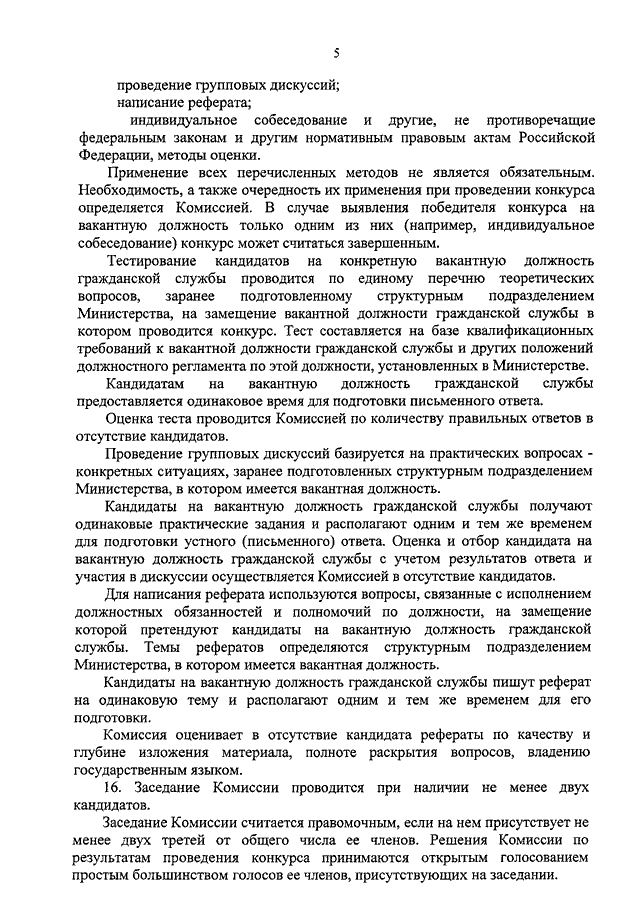 5

проведение групповых дискуссий;

написание реферата;

индивидуальное собеседование и другие, не противоречащие федеральным законам и другим нормативным правовым актам Российской Федерации, методы оценки.

Применение всех перечисленных методов не является обязательным. Необходимость, а также очередность их применения при проведении конкурса определяется Комиссией. В случае выявления победителя конкурса на вакантную должность только одним из них (например, индивидуальное собеседование) конкурс может считаться завершенным.

Тестирование кандидатов на конкретную вакантную должность гражданской службы проводится по единому перечню теоретических вопросов, заранее подготовленному структурным подразделением Министерства, на замещение вакантной должности гражданской службы в котором проводится конкурс. Тест составляется на базе квалификационных требований к вакантной должности гражданской службы и других положений должностного регламента по этой должности, установленных в Министерстве.

Кандидатам на вакантную должность гражданской службы предоставляется одинаковое время для подготовки письменного ответа.

Оценка теста проводится Комиссией по количеству правильных ответов в отсутствие кандидатов.

Проведение групповых дискуссий базируется на практических вопросах - конкретных ситуациях, заранее подготовленных структурным подразделением Министерства, в котором имеется вакантная должность.

Кандидаты на вакантную должность гражданской службы получают одинаковые практические задания и располагают одним и тем же временем для подготовки устного (письменного) ответа. Оценка и отбор кандидата на вакантную должность гражданской службы с учетом результатов ответа и участия в дискуссии осуществляется Комиссией в отсутствие кандидатов.

Для написания реферата используются вопросы, связанные с исполнением должностных обязанностей и полномочий по должности, на замещение которой претендуют кандидаты на вакантную должность гражданской службы. Темы рефератов определяются структурным подразделением Министерства, в котором имеется вакантная должность.

Кандидаты на вакантную должность гражданской службы пишут реферат на одинаковую тему и располагают одним и тем же временем для его подготовки.

Комиссия оценивает в отсутствие кандидата рефераты по качеству и глубине изложения материала, полноте раскрытия вопросов, владению государственным языком.

16. Заседание Комиссии проводится при наличии не менее двух кандидатов.

Заседание Комиссии считается правомочным, если на нем присутствует не менее двух третей от общего числа ее членов. Решения Комиссии по результатам проведения конкурса принимаются открытым голосованием простым большинством голосов ее членов, присутствующих на заседании.